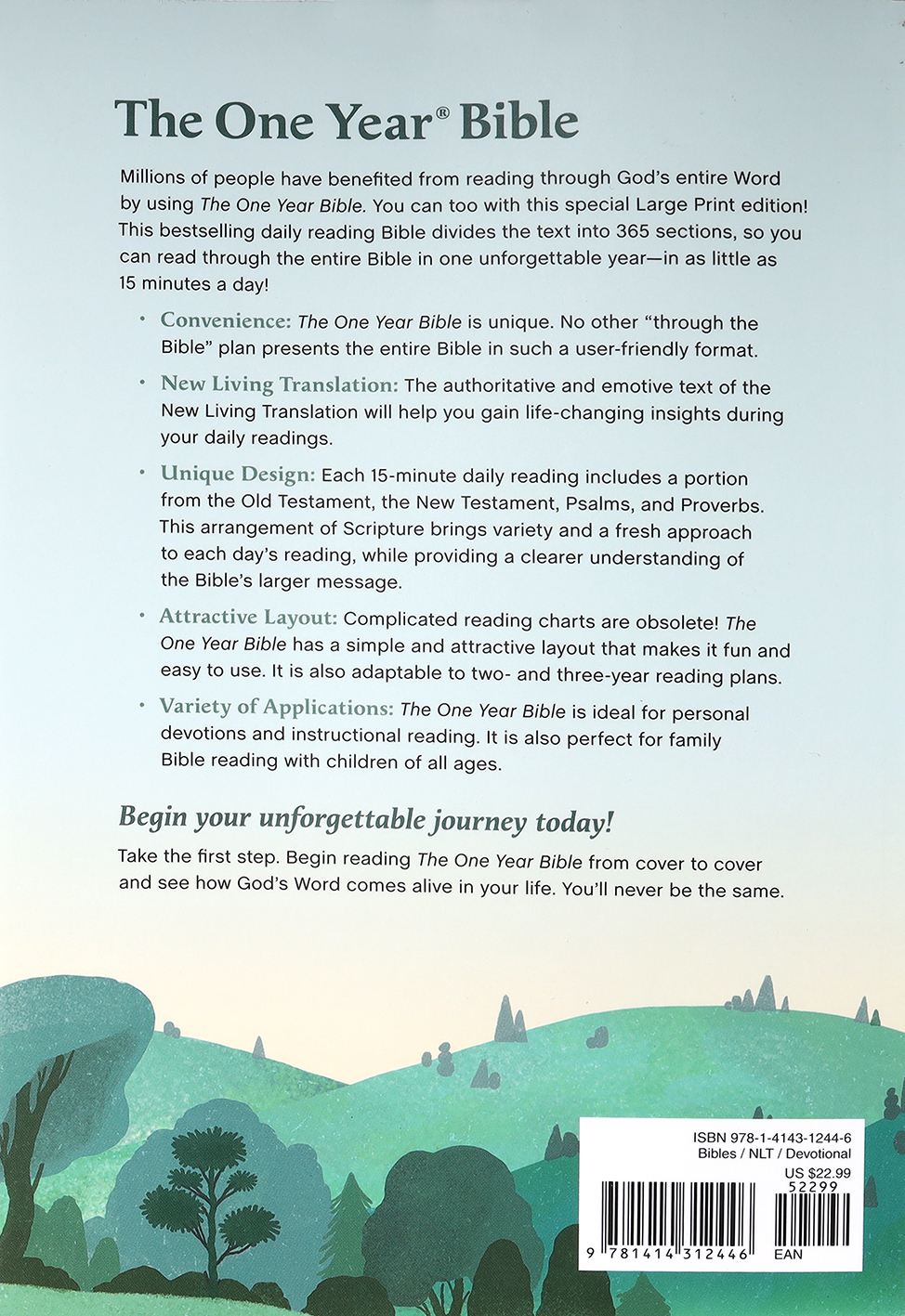 The One Year® Bible

Millions of people have benefited from reading through God's entire Word by using The One Year Bible. You can too with this special Large Print edition! This bestselling daily reading Bible divides the text into 365 sections, so you can read through the entire Bible in one unforgettable year—in as little as 15 minutes a day!

• Convenience: The One Year Bible is unique. No other "through the Bible" plan presents the entire Bible in such a user-friendly format.

• New Living Translation: The authoritative and emotive text of the New Living Translation will help you gain life-changing insights during your daily readings.

• Unique Design: Each 15-minute daily reading includes a portion from the Old Testament, the New Testament, Psalms, and Proverbs. This arrangement of Scripture brings variety and a fresh approach to each day's reading, while providing a clearer understanding of the Bible's larger message.

• Attractive Layout: Complicated reading charts are obsolete! The One Year Bible has a simple and attractive layout that makes it fun and easy to use. It is also adaptable to two- and three-year reading plans.

• Variety of Applications: The One Year Bible is ideal for personal devotions and instructional reading. It is also perfect for family Bible reading with children of all ages.

Begin your unforgettable journey today!

Take the first step. Begin reading The One Year Bible from cover to cover and see how God's Word comes alive in your life. You'll never be the same.

ISBN 978-1-4143-1244-6
Bibles / NLT / Devotional
US $22.99
52299
9 781414 312446 EAN